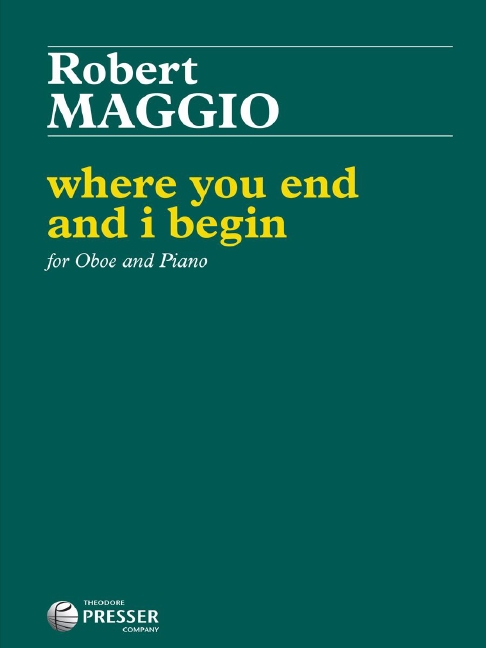 Robert
MAGGIO

where you end
and i begin

for Oboe and Piano

THEODORE
PRESSER
COMPANY